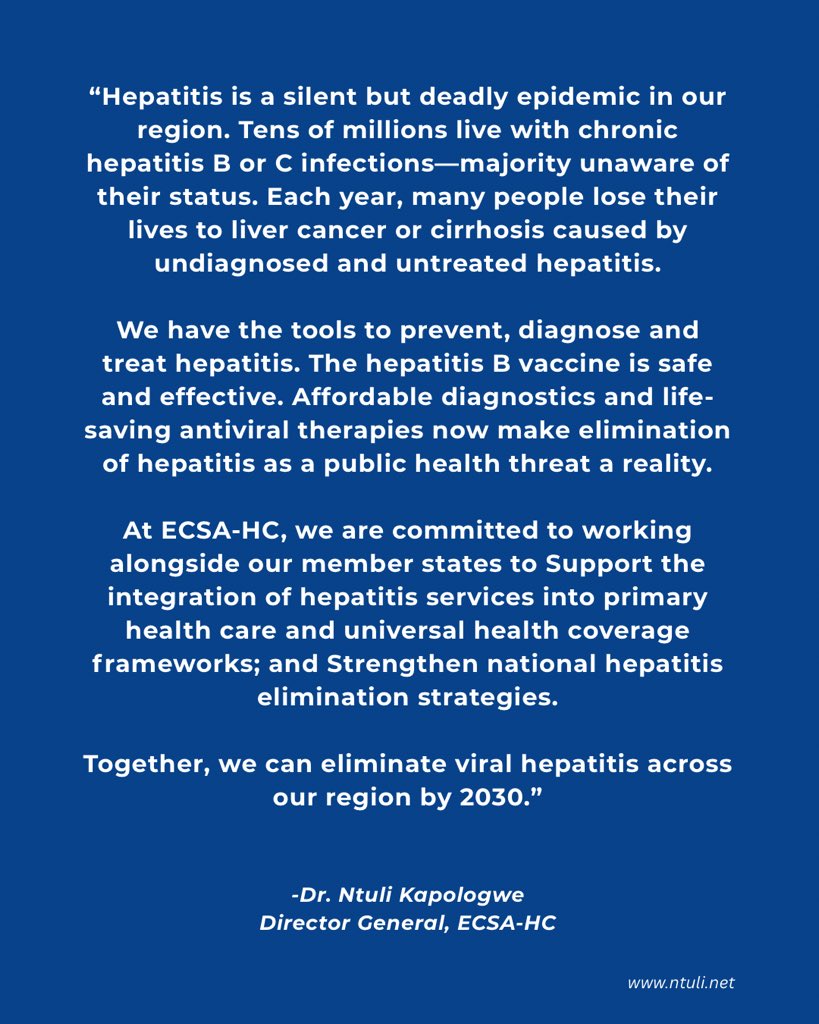 “Hepatitis is a silent but deadly epidemic in our region. Tens of millions live with chronic hepatitis B or C infections—majority unaware of their status. Each year, many people lose their lives to liver cancer or cirrhosis caused by undiagnosed and untreated hepatitis.

We have the tools to prevent, diagnose and treat hepatitis. The hepatitis B vaccine is safe and effective. Affordable diagnostics and life-saving antiviral therapies now make elimination of hepatitis as a public health threat a reality.

At ECSA-HC, we are committed to working alongside our member states to Support the integration of hepatitis services into primary health care and universal health coverage frameworks; and Strengthen national hepatitis elimination strategies.

Together, we can eliminate viral hepatitis across our region by 2030.”

-Dr. Ntuli Kapologwe
Director General, ECSA-HC

www.ntuli.net